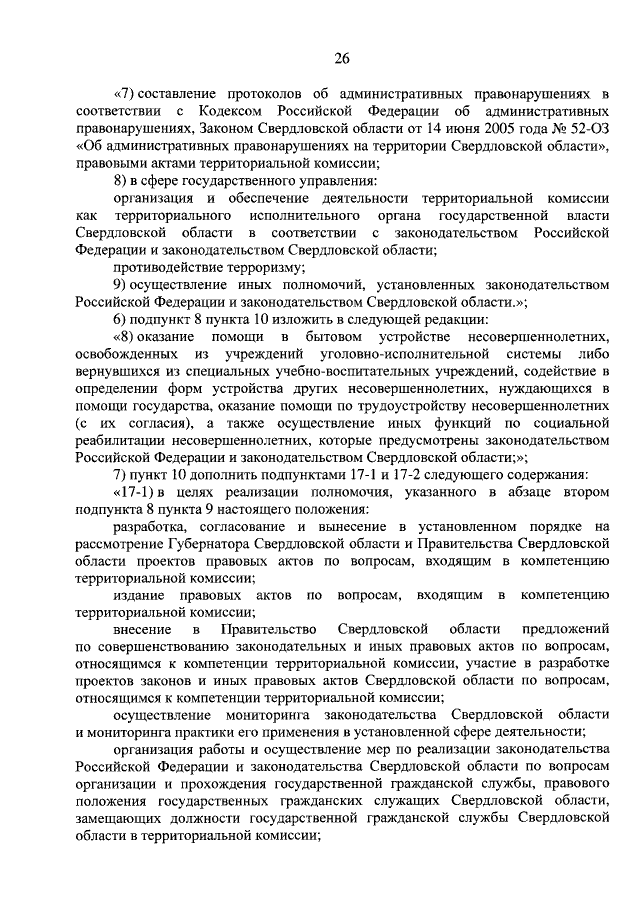 26

«7) составление протоколов об административных правонарушениях в соответствии с Кодексом Российской Федерации об административных правонарушениях, Законом Свердловской области от 14 июня 2005 года № 52-ОЗ «Об административных правонарушениях на территории Свердловской области», правовыми актами территориальной комиссии;

8) в сфере государственного управления:

организация и обеспечение деятельности территориальной комиссии как территориального исполнительного органа государственной власти Свердловской области в соответствии с законодательством Российской Федерации и законодательством Свердловской области;

противодействие терроризму;

9) осуществление иных полномочий, установленных законодательством Российской Федерации и законодательством Свердловской области.»;

6) подпункт 8 пункта 10 изложить в следующей редакции:

«8) оказание помощи в бытовом устройстве несовершеннолетних, освобожденных из учреждений уголовно-исполнительной системы либо вернувшихся из специальных учебно-воспитательных учреждений, содействие в определении форм устройства других несовершеннолетних, нуждающихся в помощи государства, оказание помощи по трудоустройству несовершеннолетних (с их согласия), а также осуществление иных функций по социальной реабилитации несовершеннолетних, которые предусмотрены законодательством Российской Федерации и законодательством Свердловской области;»;

7) пункт 10 дополнить подпунктами 17-1 и 17-2 следующего содержания:

«17-1) в целях реализации полномочия, указанного в абзаце втором подпункта 8 пункта 9 настоящего положения:

разработка, согласование и вынесение в установленном порядке на рассмотрение Губернатора Свердловской области и Правительства Свердловской области проектов правовых актов по вопросам, входящим в компетенцию территориальной комиссии;

издание правовых актов по вопросам, входящим в компетенцию территориальной комиссии;

внесение в Правительство Свердловской области предложений по совершенствованию законодательных и иных правовых актов по вопросам, относящимся к компетенции территориальной комиссии, участие в разработке проектов законов и иных правовых актов Свердловской области по вопросам, относящимся к компетенции территориальной комиссии;

осуществление мониторинга законодательства Свердловской области и мониторинга практики его применения в установленной сфере деятельности;

организация работы и осуществление мер по реализации законодательства Российской Федерации и законодательства Свердловской области по вопросам организации и прохождения государственной гражданской службы, правового положения государственных гражданских служащих Свердловской области, замещающих должности государственной гражданской службы Свердловской области в территориальной комиссии;